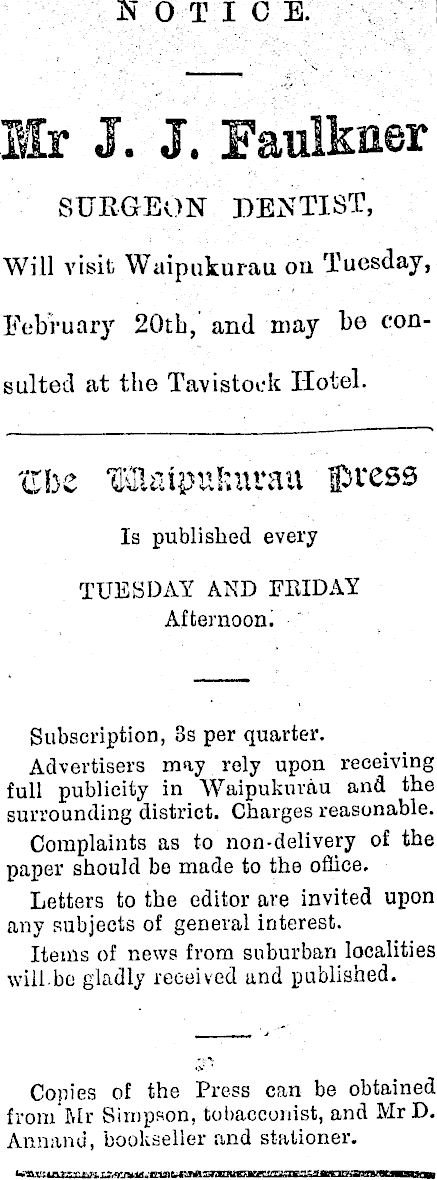 NOTICE.

Mr J. J. Faulkner

SURGEON DENTIST,

Will visit Waipukurau on Tuesday, February 20th, and may be consulted at the Tavistock Hotel.

The Waipukurau Press

Is published every

TUESDAY AND FRIDAY
Afternoon.

Subscription, 3s per quarter.

Advertisers may rely upon receiving full publicity in Waipukurau and the surrounding district. Charges reasonable.

Complaints as to non-delivery of the paper should be made to the office.

Letters to the editor are invited upon any subjects of general interest.

Items of news from suburban localities will be gladly received and published.

Copies of the Press can be obtained from Mr Simpson, tobacconist, and Mr D. Annand, bookseller and stationer.